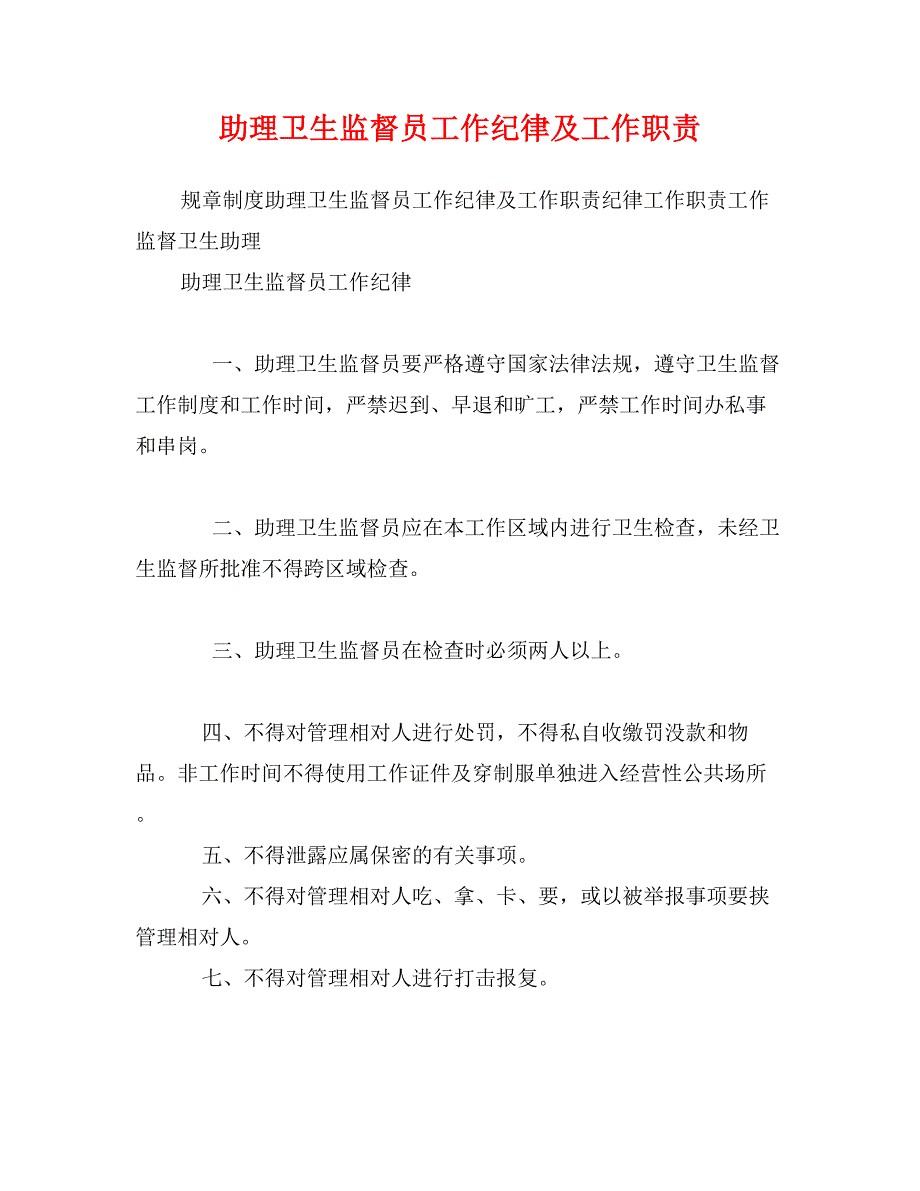 助理卫生监督员工作纪律及工作职责

规章制度助理卫生监督员工作纪律及工作职责纪律工作职责工作监督卫生助理

助理卫生监督员工作纪律

一、助理卫生监督员要严格遵守国家法律法规，遵守卫生监督工作制度和工作时间，严禁迟到、早退和旷工，严禁工作时间办私事和串岗。

二、助理卫生监督员应在本工作区域内进行卫生检查，未经卫生监督所批准不得跨区域检查。

三、助理卫生监督员在检查时必须两人以上。

四、不得对管理相对人进行处罚，不得私自收缴罚没款和物品。非工作时间不得使用工作证件及穿制服单独进入经营性公共场所。

五、不得泄露应属保密的有关事项。

六、不得对管理相对人吃、拿、卡、要，或以被举报事项要挟管理相对人。

七、不得对管理相对人进行打击报复。